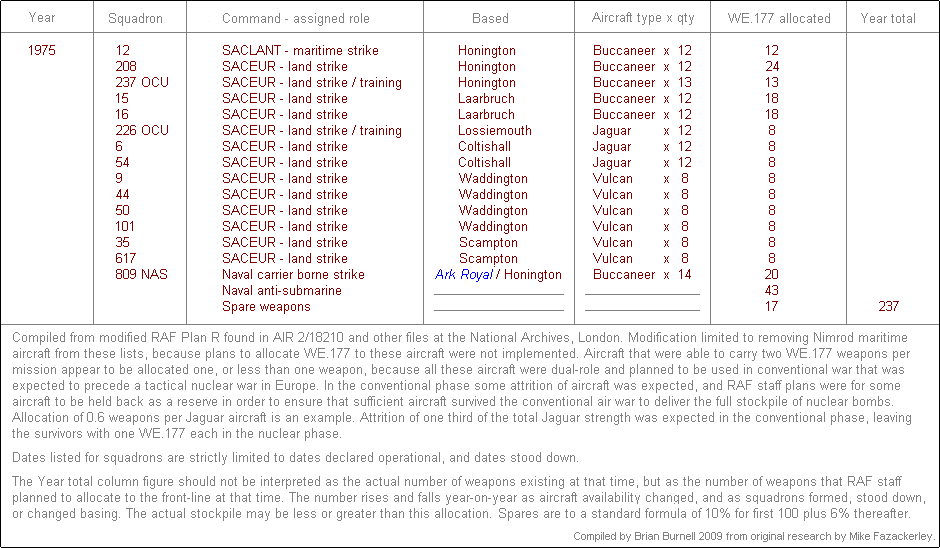 | Year | Squadron | Command - assigned role | Based | Aircraft type x qty | WE.177 allocated | Year total |
|---|---|---|---|---|---|---|
| 1975 | 12 | SACLANT - maritime strike | Honington | Buccaneer x 12 | 12 | |
| | 208 | SACEUR - land strike | Honington | Buccaneer x 12 | 24 | |
| | 237 OCU | SACEUR - land strike / training | Honington | Buccaneer x 13 | 13 | |
| | 15 | SACEUR - land strike | Laarbruch | Buccaneer x 12 | 18 | |
| | 16 | SACEUR - land strike | Laarbruch | Buccaneer x 12 | 18 | |
| | 226 OCU | SACEUR - land strike / training | Lossiemouth | Jaguar x 12 | 8 | |
| | 6 | SACEUR - land strike | Coltishall | Jaguar x 12 | 8 | |
| | 54 | SACEUR - land strike | Coltishall | Jaguar x 12 | 8 | |
| | 9 | SACEUR - land strike | Waddington | Vulcan x 8 | 8 | |
| | 44 | SACEUR - land strike | Waddington | Vulcan x 8 | 8 | |
| | 50 | SACEUR - land strike | Waddington | Vulcan x 8 | 8 | |
| | 101 | SACEUR - land strike | Waddington | Vulcan x 8 | 8 | |
| | 35 | SACEUR - land strike | Scampton | Vulcan x 8 | 8 | |
| | 617 | SACEUR - land strike | Scampton | Vulcan x 8 | 8 | |
| | 809 NAS | Naval carrier borne strike | Ark Royal / Honington | Buccaneer x 14 | 20 | |
| | | Naval anti-submarine | | | 43 | |
| | | Spare weapons | | | 17 | 237 |

Compiled from modified RAF Plan R found in AIR 2/18210 and other files at the National Archives, London. Modification limited to removing Nimrod maritime aircraft from these lists, because plans to allocate WE.177 to these aircraft were not implemented. Aircraft that were able to carry two WE.177 weapons per mission appear to be allocated one, or less than one weapon, because all these aircraft were dual-role and planned to be used in conventional war that was expected to precede a tactical nuclear war in Europe. In the conventional phase some attrition of aircraft was expected, and RAF staff plans were for some aircraft to be held back as a reserve in order to ensure that sufficient aircraft survived the conventional air war to deliver the full stockpile of nuclear bombs. Allocation of 0.6 weapons per Jaguar aircraft is an example. Attrition of one third of the total Jaguar strength was expected in the conventional phase, leaving the survivors with one WE.177 each in the nuclear phase.

Dates listed for squadrons are strictly limited to dates declared operational, and dates stood down.

The Year total column figure should not be interpreted as the actual number of weapons existing at that time, but as the number of weapons that RAF staff planned to allocate to the front-line at that time. The number rises and falls year-on-year as aircraft availability changed, and as squadrons formed, stood down, or changed basing. The actual stockpile may be less or greater than this allocation. Spares are to a standard formula of 10% for first 100 plus 6% thereafter.

Compiled by Brian Burnell 2009 from original research by Mike Fazackerley.